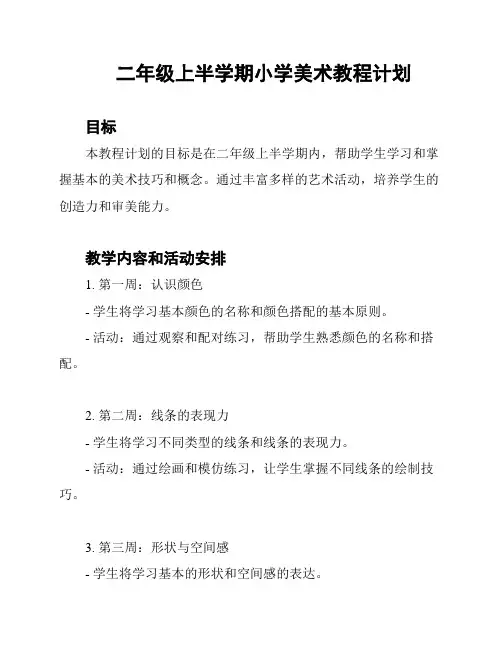 二年级上半学期小学美术教程计划

目标

本教程计划的目标是在二年级上半学期内，帮助学生学习和掌握基本的美术技巧和概念。通过丰富多样的艺术活动，培养学生的创造力和审美能力。

教学内容和活动安排

1. 第一周：认识颜色

- 学生将学习基本颜色的名称和颜色搭配的基本原则。

- 活动：通过观察和配对练习，帮助学生熟悉颜色的名称和搭配。

2. 第二周：线条的表现力

- 学生将学习不同类型的线条和线条的表现力。

- 活动：通过绘画和模仿练习，让学生掌握不同线条的绘制技巧。

3. 第三周：形状与空间感

- 学生将学习基本的形状和空间感的表达。